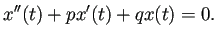 $x''(t) + px'(t) + qx(t) = 0.$